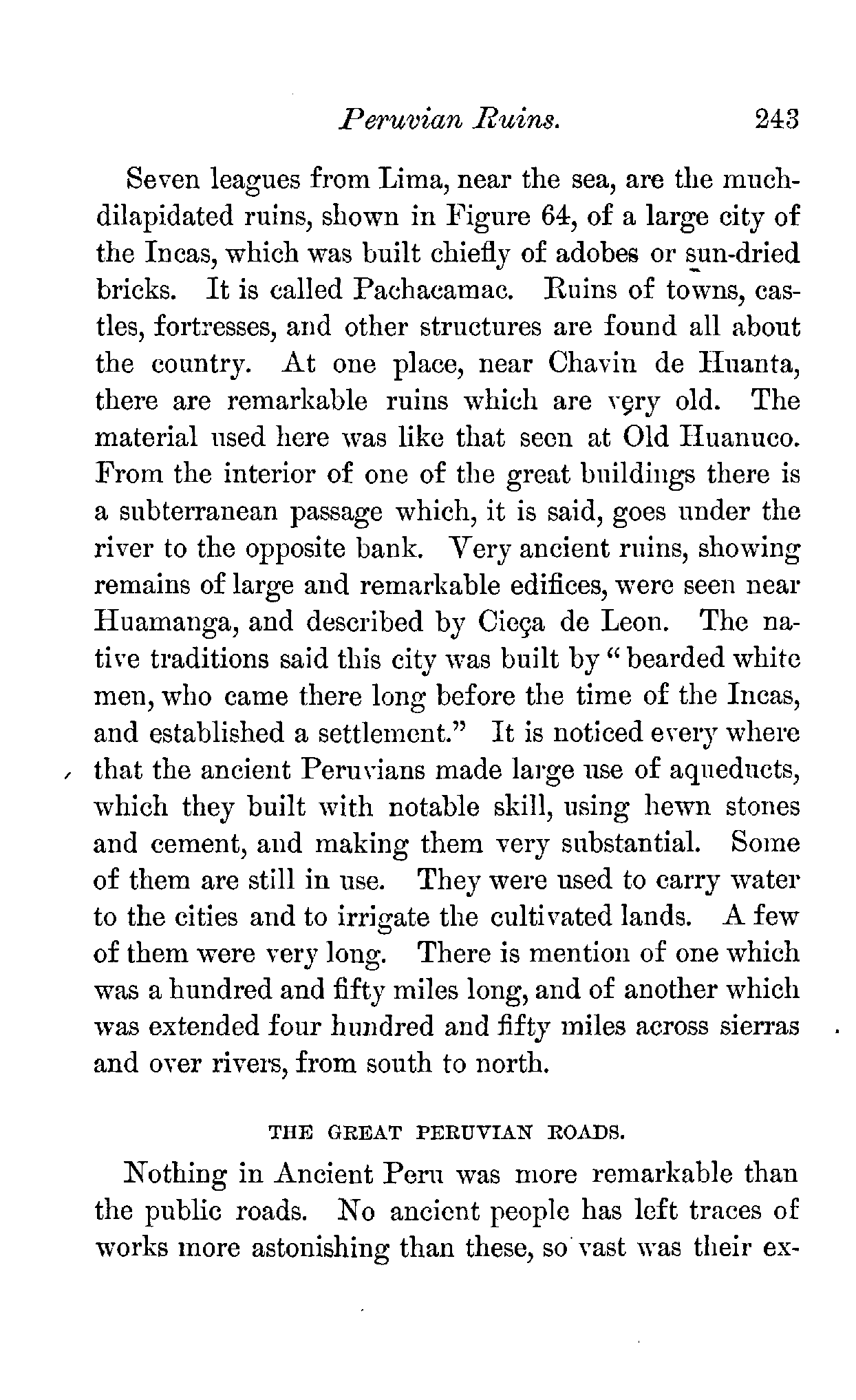 Peruvian Ruins. 243

Seven leagues from Lima, near the sea, are the much-dilapidated ruins, shown in Figure 64, of a large city of the Incas, which was built chiefly of adobes or sun-dried bricks. It is called Pachacamac. Ruins of towns, castles, fortresses, and other structures are found all about the country. At one place, near Chavin de Huanta, there are remarkable ruins which are very old. The material used here was like that seen at Old Huanuco. From the interior of one of the great buildings there is a subterranean passage which, it is said, goes under the river to the opposite bank. Very ancient ruins, showing remains of large and remarkable edifices, were seen near Huamanga, and described by Cieça de Leon. The native traditions said this city was built by "bearded white men, who came there long before the time of the Incas, and established a settlement." It is noticed every where that the ancient Peruvians made large use of aqueducts, which they built with notable skill, using hewn stones and cement, and making them very substantial. Some of them are still in use. They were used to carry water to the cities and to irrigate the cultivated lands. A few of them were very long. There is mention of one which was a hundred and fifty miles long, and of another which was extended four hundred and fifty miles across sierras and over rivers, from south to north.

THE GREAT PERUVIAN ROADS.

Nothing in Ancient Peru was more remarkable than the public roads. No ancient people has left traces of works more astonishing than these, so vast was their ex-